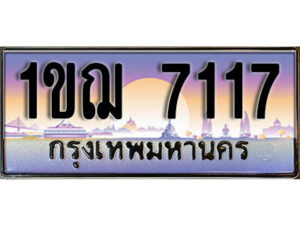 1ขฌ 7117
กรุงเทพมหานคร